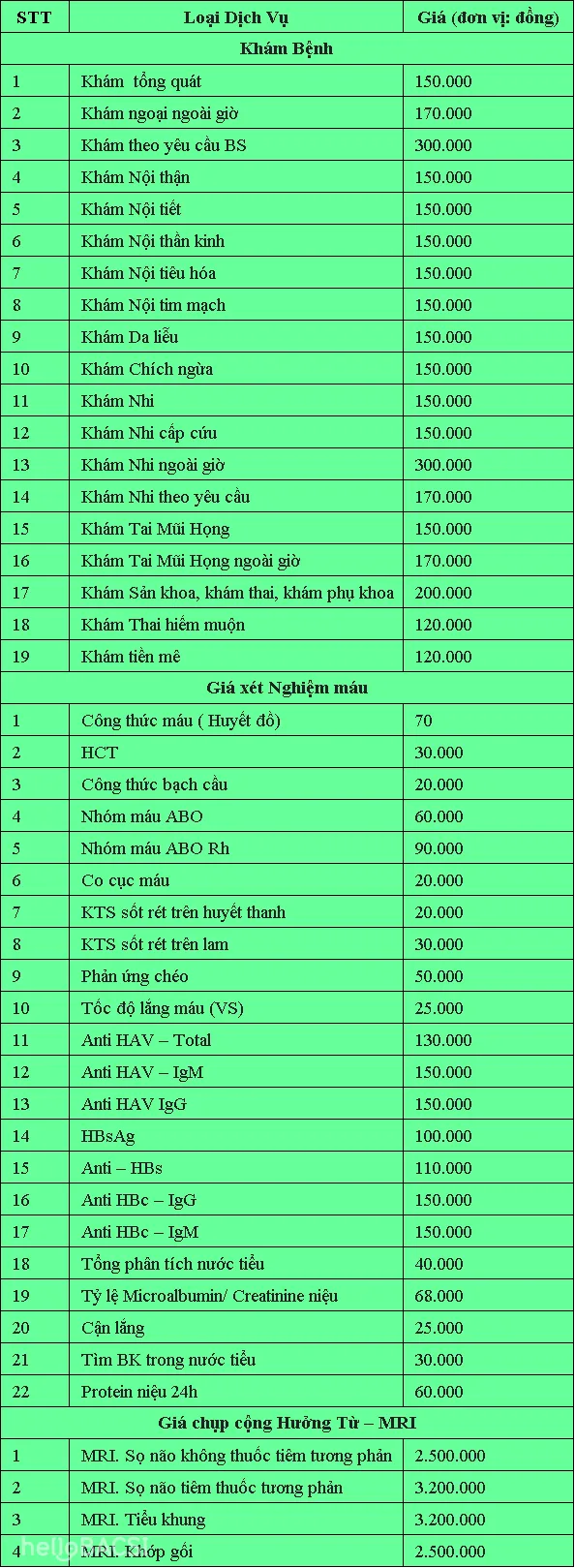 | STT | Loại Dịch Vụ | Giá (đơn vị: đồng) |
|---|---|---|
| Khám Bệnh | | |
| 1 | Khám tổng quát | 150.000 |
| 2 | Khám ngoại ngoài giờ | 170.000 |
| 3 | Khám theo yêu cầu BS | 300.000 |
| 4 | Khám Nội thận | 150.000 |
| 5 | Khám Nội tiết | 150.000 |
| 6 | Khám Nội thần kinh | 150.000 |
| 7 | Khám Nội tiêu hóa | 150.000 |
| 8 | Khám Nội tim mạch | 150.000 |
| 9 | Khám Da liễu | 150.000 |
| 10 | Khám Chích ngừa | 150.000 |
| 11 | Khám Nhi | 150.000 |
| 12 | Khám Nhi cấp cứu | 150.000 |
| 13 | Khám Nhi ngoài giờ | 300.000 |
| 14 | Khám Nhi theo yêu cầu | 170.000 |
| 15 | Khám Tai Mũi Họng | 150.000 |
| 16 | Khám Tai Mũi Họng ngoài giờ | 170.000 |
| 17 | Khám Sản khoa, khám thai, khám phụ khoa | 200.000 |
| 18 | Khám Thai hiếm muộn | 120.000 |
| 19 | Khám tiền mê | 120.000 |
| Giá xét Nghiệm máu | | |
| 1 | Công thức máu ( Huyết đồ) | 70 |
| 2 | HCT | 30.000 |
| 3 | Công thức bạch cầu | 20.000 |
| 4 | Nhóm máu ABO | 60.000 |
| 5 | Nhóm máu ABO Rh | 90.000 |
| 6 | Co cục máu | 20.000 |
| 7 | KTS sốt rét trên huyết thanh | 20.000 |
| 8 | KTS sốt rét trên lam | 30.000 |
| 9 | Phản ứng chéo | 50.000 |
| 10 | Tốc độ lắng máu (VS) | 25.000 |
| 11 | Anti HAV – Total | 130.000 |
| 12 | Anti HAV – IgM | 150.000 |
| 13 | Anti HAV IgG | 150.000 |
| 14 | HBsAg | 100.000 |
| 15 | Anti – HBs | 110.000 |
| 16 | Anti HBc – IgG | 150.000 |
| 17 | Anti HBc – IgM | 150.000 |
| 18 | Tổng phân tích nước tiểu | 40.000 |
| 19 | Tỷ lệ Microalbumin/ Creatinine niệu | 68.000 |
| 20 | Cặn lắng | 25.000 |
| 21 | Tìm BK trong nước tiểu | 30.000 |
| 22 | Protein niệu 24h | 60.000 |
| Giá chụp cộng Hưởng Từ – MRI | | |
| 1 | MRI. Sọ não không thuốc tiêm tương phản | 2.500.000 |
| 2 | MRI. Sọ não tiêm thuốc tương phản | 3.200.000 |
| 3 | MRI. Tiểu khung | 3.200.000 |
| 4 | MRI. Khớp gối | 2.500.000 |

helloBACSI